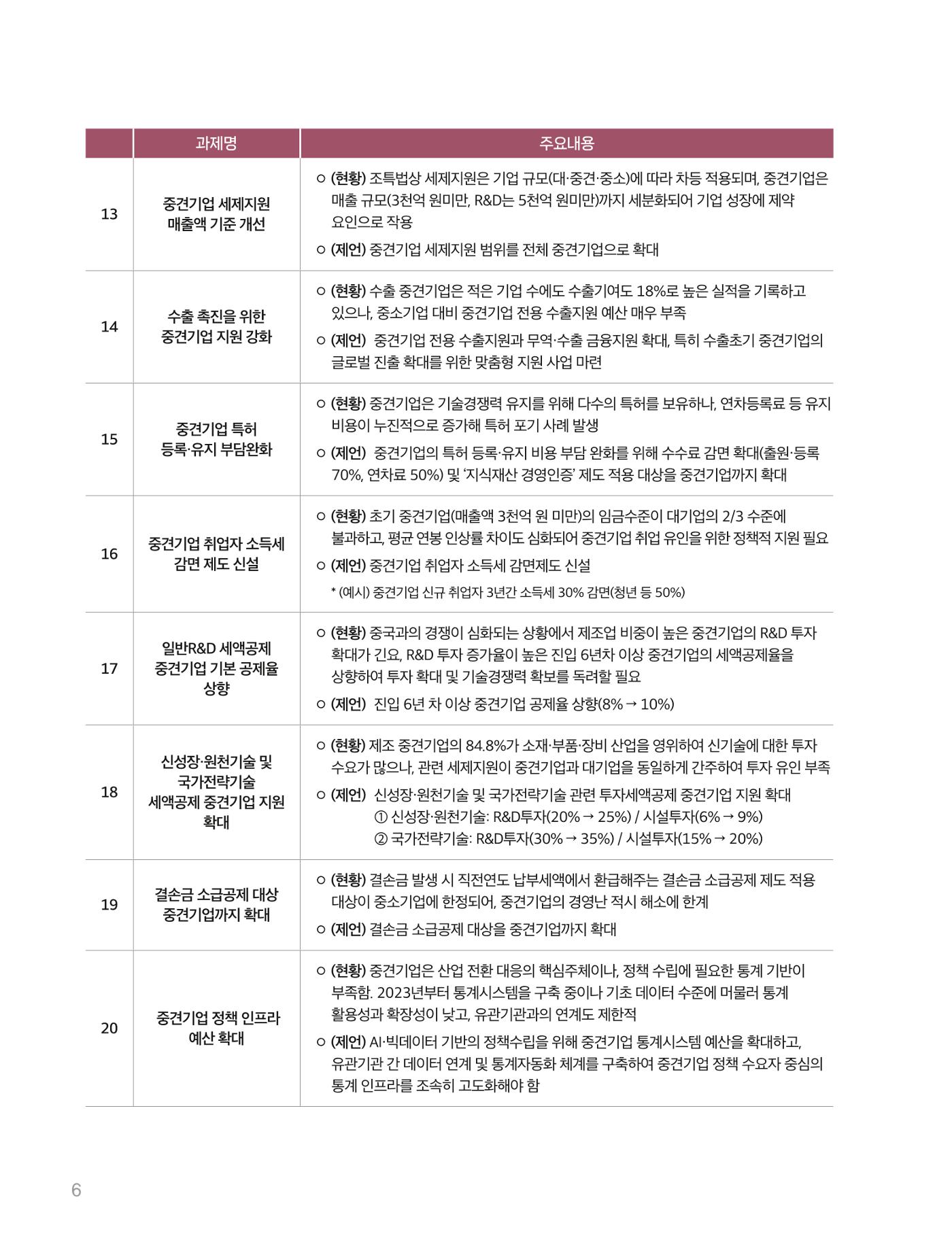 |  | 과제명 | 주요내용 |
|---|---|---|
| 13 | 중견기업 세제지원 매출액 기준 개선 | ○ (현황) 조특법상 세제지원은 기업 규모(대·중견·중소)에 따라 차등 적용되며, 중견기업은 매출 규모(3천억 원미만, R&D는 5천억 원미만)까지 세분화되어 기업 성장에 제약 요인으로 작용 ○ (제언) 중견기업 세제지원 범위를 전체 중견기업으로 확대 |
| 14 | 수출 촉진을 위한 중견기업 지원 강화 | ○ (현황) 수출 중견기업은 적은 기업 수에도 수출기여도 18%로 높은 실적을 기록하고 있으나, 중소기업 대비 중견기업 전용 수출지원 예산 매우 부족 ○ (제언) 중견기업 전용 수출지원과 무역·수출 금융지원 확대, 특히 수출초기 중견기업의 글로벌 진출 확대를 위한 맞춤형 지원 사업 마련 |
| 15 | 중견기업 특허 등록·유지 부담완화 | ○ (현황) 중견기업은 기술경쟁력 유지를 위해 다수의 특허를 보유하나, 연차등록료 등 유지 비용이 누진적으로 증가해 특허 포기 사례 발생 ○ (제언) 중견기업의 특허 등록·유지 비용 부담 완화를 위해 수수료 감면 확대(출원·등록 70%, 연차료 50%) 및 '지식재산 경영인증' 제도 적용 대상을 중견기업까지 확대 |
| 16 | 중견기업 취업자 소득세 감면 제도 신설 | ○ (현황) 초기 중견기업(매출액 3천억 원 미만)의 임금수준이 대기업의 2/3 수준에 불과하고, 평균 연봉 인상률 차이도 심화되어 중견기업 취업 유인을 위한 정책적 지원 필요 ○ (제언) 중견기업 취업자 소득세 감면제도 신설 * (예시) 중견기업 신규 취업자 3년간 소득세 30% 감면(청년 등 50%) |
| 17 | 일반R&D 세액공제 중견기업 기본 공제율 상향 | ○ (현황) 중국과의 경쟁이 심화되는 상황에서 제조업 비중이 높은 중견기업의 R&D 투자 확대가 긴요, R&D 투자 증가율이 높은 진입 6년차 이상 중견기업의 세액공제율을 상향하여 투자 확대 및 기술경쟁력 확보를 독려할 필요 ○ (제언) 진입 6년 차 이상 중견기업 공제율 상향(8% → 10%) |
| 18 | 신성장·원천기술 및 국가전략기술 세액공제 중견기업 지원 확대 | ○ (현황) 제조 중견기업의 84.8%가 소재·부품·장비 산업을 영위하여 신기술에 대한 투자 수요가 많으나, 관련 세제지원이 중견기업과 대기업을 동일하게 간주하여 투자 유인 부족 ○ (제언) 신성장·원천기술 및 국가전략기술 관련 투자세액공제 중견기업 지원 확대 ① 신성장·원천기술: R&D투자(20% → 25%) / 시설투자(6% → 9%) ② 국가전략기술: R&D투자(30% → 35%) / 시설투자(15% → 20%) |
| 19 | 결손금 소급공제 대상 중견기업까지 확대 | ○ (현황) 결손금 발생 시 직전연도 납부세액에서 환급해주는 결손금 소급공제 제도 적용 대상이 중소기업에 한정되어, 중견기업의 경영난 적시 해소에 한계 ○ (제언) 결손금 소급공제 대상을 중견기업까지 확대 |
| 20 | 중견기업 정책 인프라 예산 확대 | ○ (현황) 중견기업은 산업 전환 대응의 핵심주체이나, 정책 수립에 필요한 통계 기반이 부족함. 2023년부터 통계시스템을 구축 중이나 기초 데이터 수준에 머물러 통계 활용성과 확장성이 낮고, 유관기관과의 연계도 제한적 ○ (제언) AI·빅데이터 기반의 정책수립을 위해 중견기업 통계시스템 예산을 확대하고, 유관기관 간 데이터 연계 및 통계자동화 체계를 구축하여 중견기업 정책 수요자 중심의 통계 인프라를 조속히 고도화해야 함 |

6